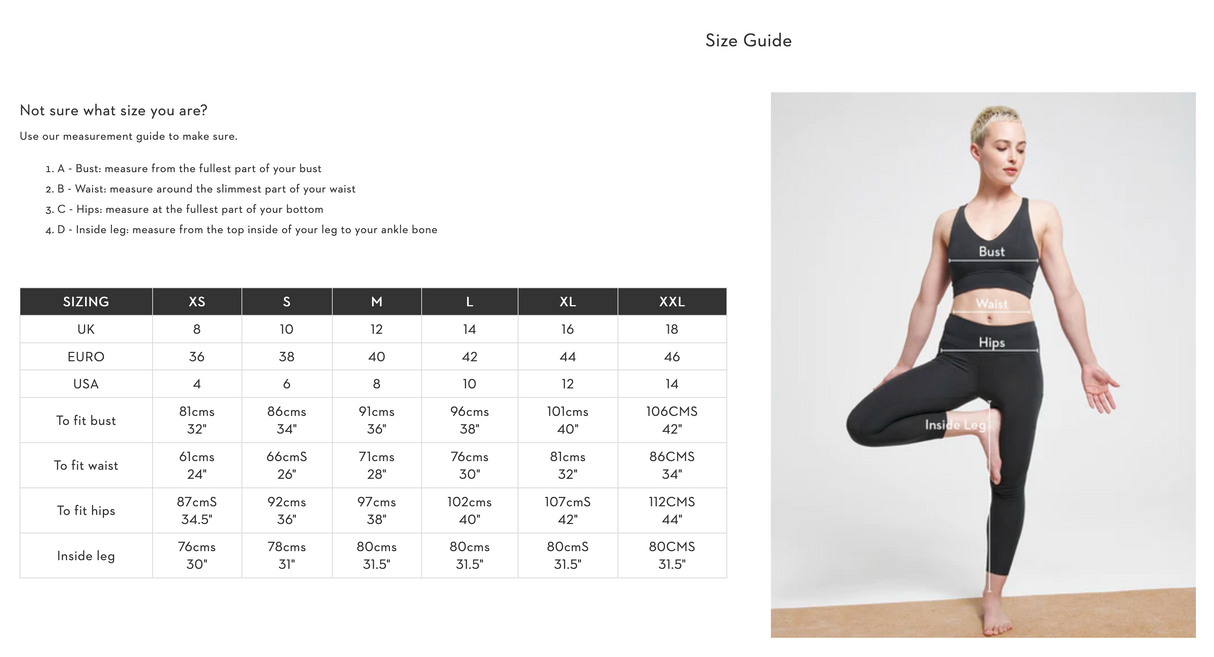 Size Guide

Not sure what size you are?

Use our measurement guide to make sure.

1. A - Bust: measure from the fullest part of your bust
2. B - Waist: measure around the slimmest part of your waist
3. C - Hips: measure at the fullest part of your bottom
4. D - Inside leg: measure from the top inside of your leg to your ankle bone

| SIZING | XS | S | M | L | XL | XXL |
|---|---|---|---|---|---|---|
| UK | 8 | 10 | 12 | 14 | 16 | 18 |
| EURO | 36 | 38 | 40 | 42 | 44 | 46 |
| USA | 4 | 6 | 8 | 10 | 12 | 14 |
| To fit bust | 81cms 32" | 86cms 34" | 91cms 36" | 96cms 38" | 101cms 40" | 106CMS 42" |
| To fit waist | 61cms 24" | 66cmS 26" | 71cms 28" | 76cms 30" | 81cms 32" | 86CMS 34" |
| To fit hips | 87cmS 34.5" | 92cms 36" | 97cms 38" | 102cms 40" | 107cmS 42" | 112CMS 44" |
| Inside leg | 76cms 30" | 78cms 31" | 80cms 31.5" | 80cms 31.5" | 80cmS 31.5" | 80CMS 31.5" |

Bust
Waist
Hips
Inside Leg